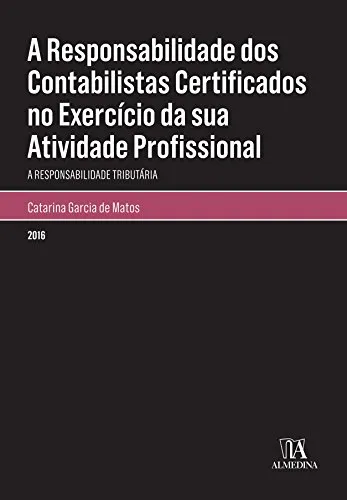 A Responsabilidade dos Contabilistas Certificados no Exercício da sua Atividade Profissional

A RESPONSABILIDADE TRIBUTÁRIA

Catarina Garcia de Matos

2016

ALMEDINA